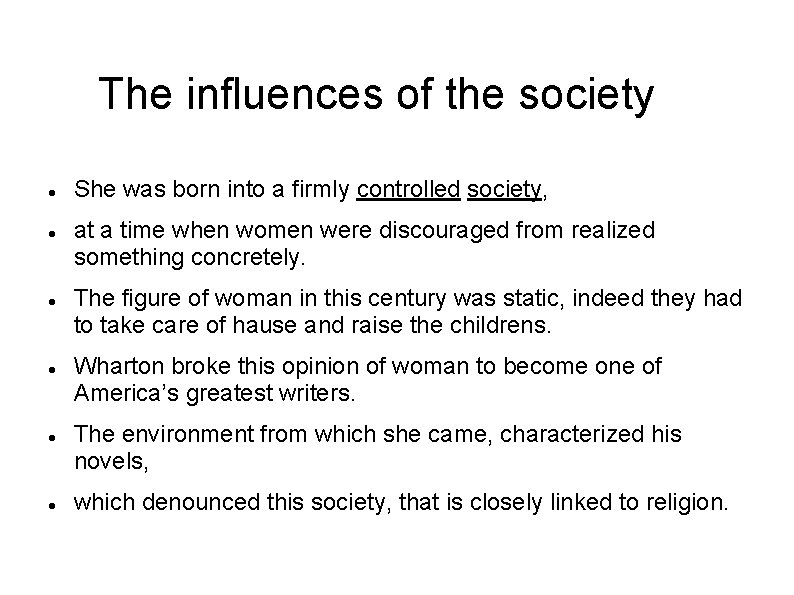 The influences of the society

• She was born into a firmly controlled society,
• at a time when women were discouraged from realized something concretely.
• The figure of woman in this century was static, indeed they had to take care of hause and raise the childrens.
• Wharton broke this opinion of woman to become one of America's greatest writers.
• The environment from which she came, characterized his novels,
• which denounced this society, that is closely linked to religion.